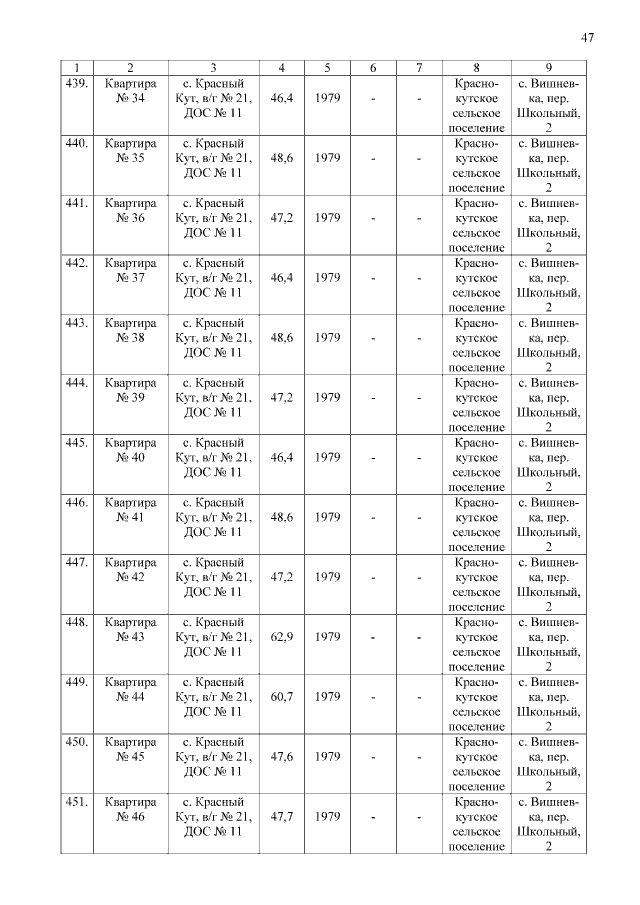 47

| 1 | 2 | 3 | 4 | 5 | 6 | 7 | 8 | 9 |
|---|---|---|---|---|---|---|---|---|
| 439. | Квартира № 34 | с. Красный Кут, в/г № 21, ДОС № 11 | 46,4 | 1979 | - | - | Краснокутское сельское поселение | с. Вишневка, пер. Школьный, 2 |
| 440. | Квартира № 35 | с. Красный Кут, в/г № 21, ДОС № 11 | 48,6 | 1979 | - | - | Краснокутское сельское поселение | с. Вишневка, пер. Школьный, 2 |
| 441. | Квартира № 36 | с. Красный Кут, в/г № 21, ДОС № 11 | 47,2 | 1979 | - | - | Краснокутское сельское поселение | с. Вишневка, пер. Школьный, 2 |
| 442. | Квартира № 37 | с. Красный Кут, в/г № 21, ДОС № 11 | 46,4 | 1979 | - | - | Краснокутское сельское поселение | с. Вишневка, пер. Школьный, 2 |
| 443. | Квартира № 38 | с. Красный Кут, в/г № 21, ДОС № 11 | 48,6 | 1979 | - | - | Краснокутское сельское поселение | с. Вишневка, пер. Школьный, 2 |
| 444. | Квартира № 39 | с. Красный Кут, в/г № 21, ДОС № 11 | 47,2 | 1979 | - | - | Краснокутское сельское поселение | с. Вишневка, пер. Школьный, 2 |
| 445. | Квартира № 40 | с. Красный Кут, в/г № 21, ДОС № 11 | 46,4 | 1979 | - | - | Краснокутское сельское поселение | с. Вишневка, пер. Школьный, 2 |
| 446. | Квартира № 41 | с. Красный Кут, в/г № 21, ДОС № 11 | 48,6 | 1979 | - | - | Краснокутское сельское поселение | с. Вишневка, пер. Школьный, 2 |
| 447. | Квартира № 42 | с. Красный Кут, в/г № 21, ДОС № 11 | 47,2 | 1979 | - | - | Краснокутское сельское поселение | с. Вишневка, пер. Школьный, 2 |
| 448. | Квартира № 43 | с. Красный Кут, в/г № 21, ДОС № 11 | 62,9 | 1979 | - | - | Краснокутское сельское поселение | с. Вишневка, пер. Школьный, 2 |
| 449. | Квартира № 44 | с. Красный Кут, в/г № 21, ДОС № 11 | 60,7 | 1979 | - | - | Краснокутское сельское поселение | с. Вишневка, пер. Школьный, 2 |
| 450. | Квартира № 45 | с. Красный Кут, в/г № 21, ДОС № 11 | 47,6 | 1979 | - | - | Краснокутское сельское поселение | с. Вишневка, пер. Школьный, 2 |
| 451. | Квартира № 46 | с. Красный Кут, в/г № 21, ДОС № 11 | 47,7 | 1979 | - | - | Краснокутское сельское поселение | с. Вишневка, пер. Школьный, 2 |